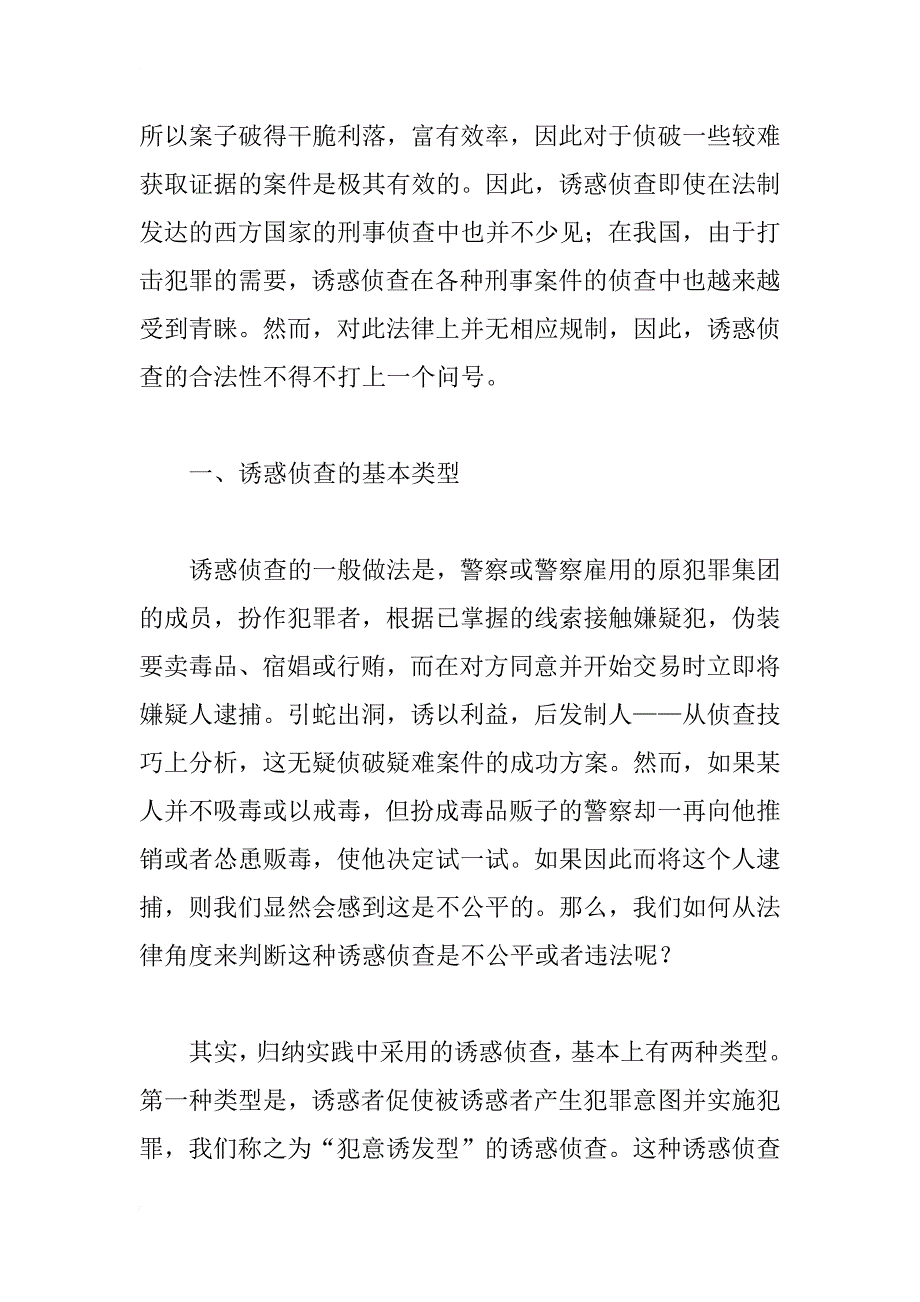 所以案子破得干脆利落，富有效率，因此对于侦破一些较难获取证据的案件是极其有效的。因此，诱惑侦查即使在法制发达的西方国家的刑事侦查中也并不少见；在我国，由于打击犯罪的需要，诱惑侦查在各种刑事案件的侦查中也越来越受到青睐。然而，对此法律上并无相应规制，因此，诱惑侦查的合法性不得不打上一个问号。

一、诱惑侦查的基本类型

诱惑侦查的一般做法是，警察或警察雇用的原犯罪集团的成员，扮作犯罪者，根据已掌握的线索接触嫌疑犯，伪装要卖毒品、宿娼或行贿，而在对方同意并开始交易时立即将嫌疑人逮捕。引蛇出洞，诱以利益，后发制人——从侦查技巧上分析，这无疑侦破疑难案件的成功方案。然而，如果某人并不吸毒或以戒毒，但扮成毒品贩子的警察却一再向他推销或者怂恿贩毒，使他决定试一试。如果因此而将这个人逮捕，则我们显然会感到这是不公平的。那么，我们如何从法律角度来判断这种诱惑侦查是不公平或者违法呢？

其实，归纳实践中采用的诱惑侦查，基本上有两种类型。第一种类型是，诱惑者促使被诱惑者产生犯罪意图并实施犯罪，我们称之为“犯意诱发型”的诱惑侦查。这种诱惑侦查